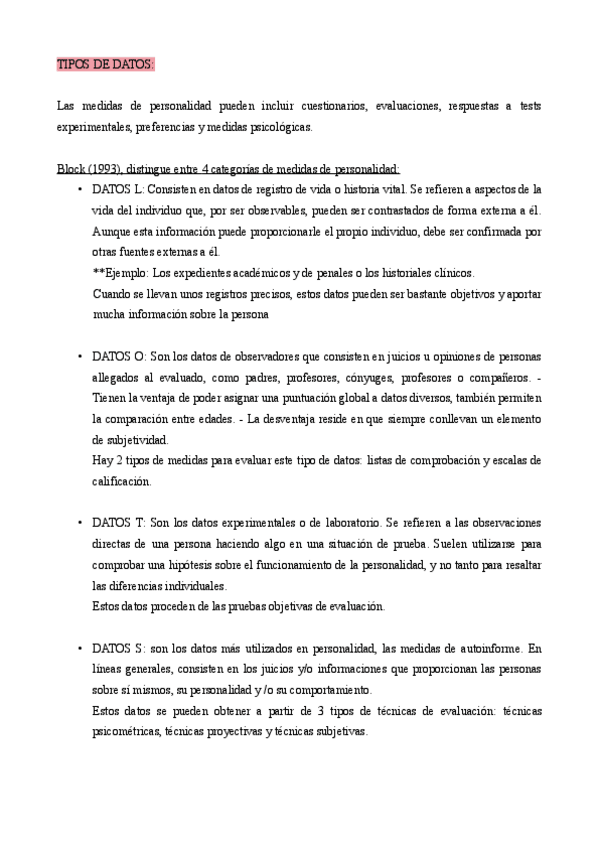 TIPOS DE DATOS:

Las medidas de personalidad pueden incluir cuestionarios, evaluaciones, respuestas a tests experimentales, preferencias y medidas psicológicas.

Block (1993), distingue entre 4 categorías de medidas de personalidad:

• DATOS L: Consisten en datos de registro de vida o historia vital. Se refieren a aspectos de la vida del individuo que, por ser observables, pueden ser contrastados de forma externa a él. Aunque esta información puede proporcionarle el propio individuo, debe ser confirmada por otras fuentes externas a él.
**Ejemplo: Los expedientes académicos y de penales o los historiales clínicos.
Cuando se llevan unos registros precisos, estos datos pueden ser bastante objetivos y aportar mucha información sobre la persona

• DATOS O: Son los datos de observadores que consisten en juicios u opiniones de personas allegados al evaluado, como padres, profesores, cónyuges, profesores o compañeros. - Tienen la ventaja de poder asignar una puntuación global a datos diversos, también permiten la comparación entre edades. - La desventaja reside en que siempre conllevan un elemento de subjetividad.
Hay 2 tipos de medidas para evaluar este tipo de datos: listas de comprobación y escalas de calificación.

• DATOS T: Son los datos experimentales o de laboratorio. Se refieren a las observaciones directas de una persona haciendo algo en una situación de prueba. Suelen utilizarse para comprobar una hipótesis sobre el funcionamiento de la personalidad, y no tanto para resaltar las diferencias individuales.
Estos datos proceden de las pruebas objetivas de evaluación.

• DATOS S: son los datos más utilizados en personalidad, las medidas de autoinforme. En líneas generales, consisten en los juicios y/o informaciones que proporcionan las personas sobre sí mismos, su personalidad y /o su comportamiento.
Estos datos se pueden obtener a partir de 3 tipos de técnicas de evaluación: técnicas psicométricas, técnicas proyectivas y técnicas subjetivas.